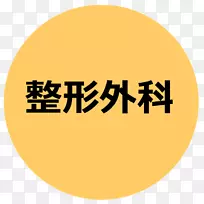 整形外科